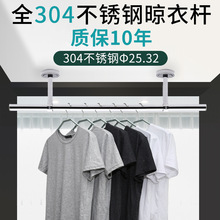 全304不锈钢晾衣杆

质保10年

304不锈钢Φ25.32